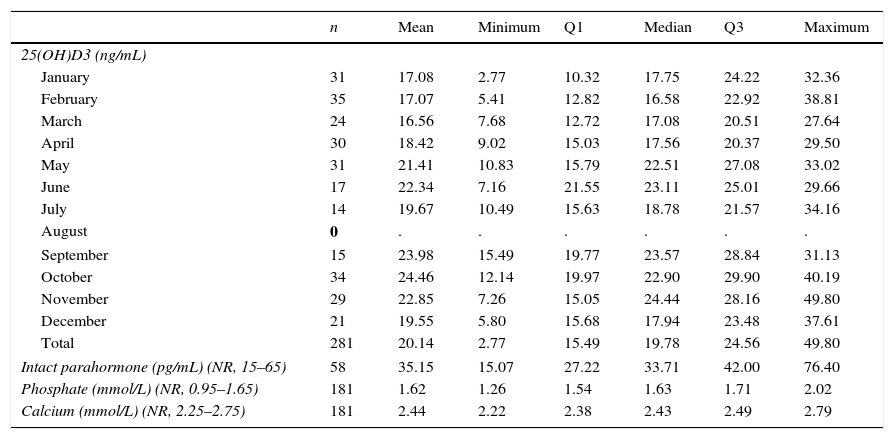 | | n | Mean | Minimum | Q1 | Median | Q3 | Maximum |
|---|---|---|---|---|---|---|---|
| 25(OH)D3 (ng/mL) | | | | | | | |
| January | 31 | 17.08 | 2.77 | 10.32 | 17.75 | 24.22 | 32.36 |
| February | 35 | 17.07 | 5.41 | 12.82 | 16.58 | 22.92 | 38.81 |
| March | 24 | 16.56 | 7.68 | 12.72 | 17.08 | 20.51 | 27.64 |
| April | 30 | 18.42 | 9.02 | 15.03 | 17.56 | 20.37 | 29.50 |
| May | 31 | 21.41 | 10.83 | 15.79 | 22.51 | 27.08 | 33.02 |
| June | 17 | 22.34 | 7.16 | 21.55 | 23.11 | 25.01 | 29.66 |
| July | 14 | 19.67 | 10.49 | 15.63 | 18.78 | 21.57 | 34.16 |
| August | 0 | . | . | . | . | . | . |
| September | 15 | 23.98 | 15.49 | 19.77 | 23.57 | 28.84 | 31.13 |
| October | 34 | 24.46 | 12.14 | 19.97 | 22.90 | 29.90 | 40.19 |
| November | 29 | 22.85 | 7.26 | 15.05 | 24.44 | 28.16 | 49.80 |
| December | 21 | 19.55 | 5.80 | 15.68 | 17.94 | 23.48 | 37.61 |
| Total | 281 | 20.14 | 2.77 | 15.49 | 19.78 | 24.56 | 49.80 |
| Intact parahormone (pg/mL) (NR, 15–65) | 58 | 35.15 | 15.07 | 27.22 | 33.71 | 42.00 | 76.40 |
| Phosphate (mmol/L) (NR, 0.95–1.65) | 181 | 1.62 | 1.26 | 1.54 | 1.63 | 1.71 | 2.02 |
| Calcium (mmol/L) (NR, 2.25–2.75) | 181 | 2.44 | 2.22 | 2.38 | 2.43 | 2.49 | 2.79 |